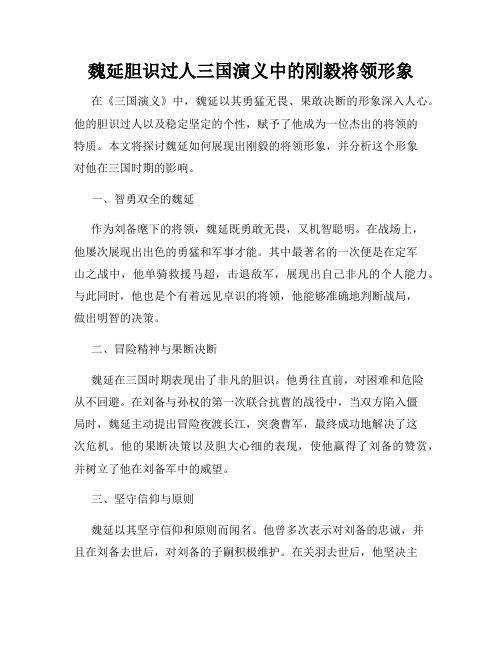 魏延胆识过人三国演义中的刚毅将领形象

在《三国演义》中，魏延以其勇猛无畏、果敢决断的形象深入人心。他的胆识过人以及稳定坚定的个性，赋予了他成为一位杰出的将领的特质。本文将探讨魏延如何展现出刚毅的将领形象，并分析这个形象对他在三国时期的影响。

一、智勇双全的魏延

作为刘备麾下的将领，魏延既勇敢无畏，又机智聪明。在战场上，他屡次展现出出色的勇猛和军事才能。其中最著名的一次便是在定军山之战中，他单骑救援马超，击退敌军，展现出自己非凡的个人能力。与此同时，他也是个有着远见卓识的将领，他能够准确地判断战局，做出明智的决策。

二、冒险精神与果断决断

魏延在三国时期表现出了非凡的胆识。他勇往直前，对困难和危险从不回避。在刘备与孙权的第一次联合抗曹的战役中，当双方陷入僵局时，魏延主动提出冒险夜渡长江，突袭曹军，最终成功地解决了这次危机。他的果断决策以及胆大心细的表现，使他赢得了刘备的赞赏，并树立了他在刘备军中的威望。

三、坚守信仰与原则

魏延以其坚守信仰和原则而闻名。他曾多次表示对刘备的忠诚，并且在刘备去世后，对刘备的子嗣积极维护。在关羽去世后，他坚决主